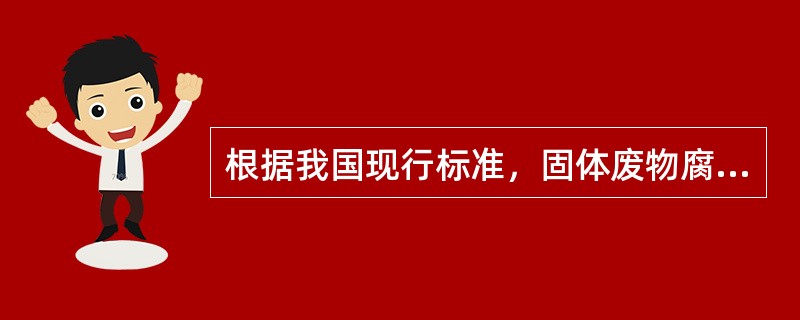 根据我国现行标准，固体废物腐...